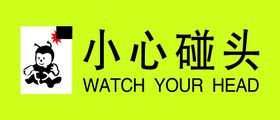 小心碰头
WATCH YOUR HEAD